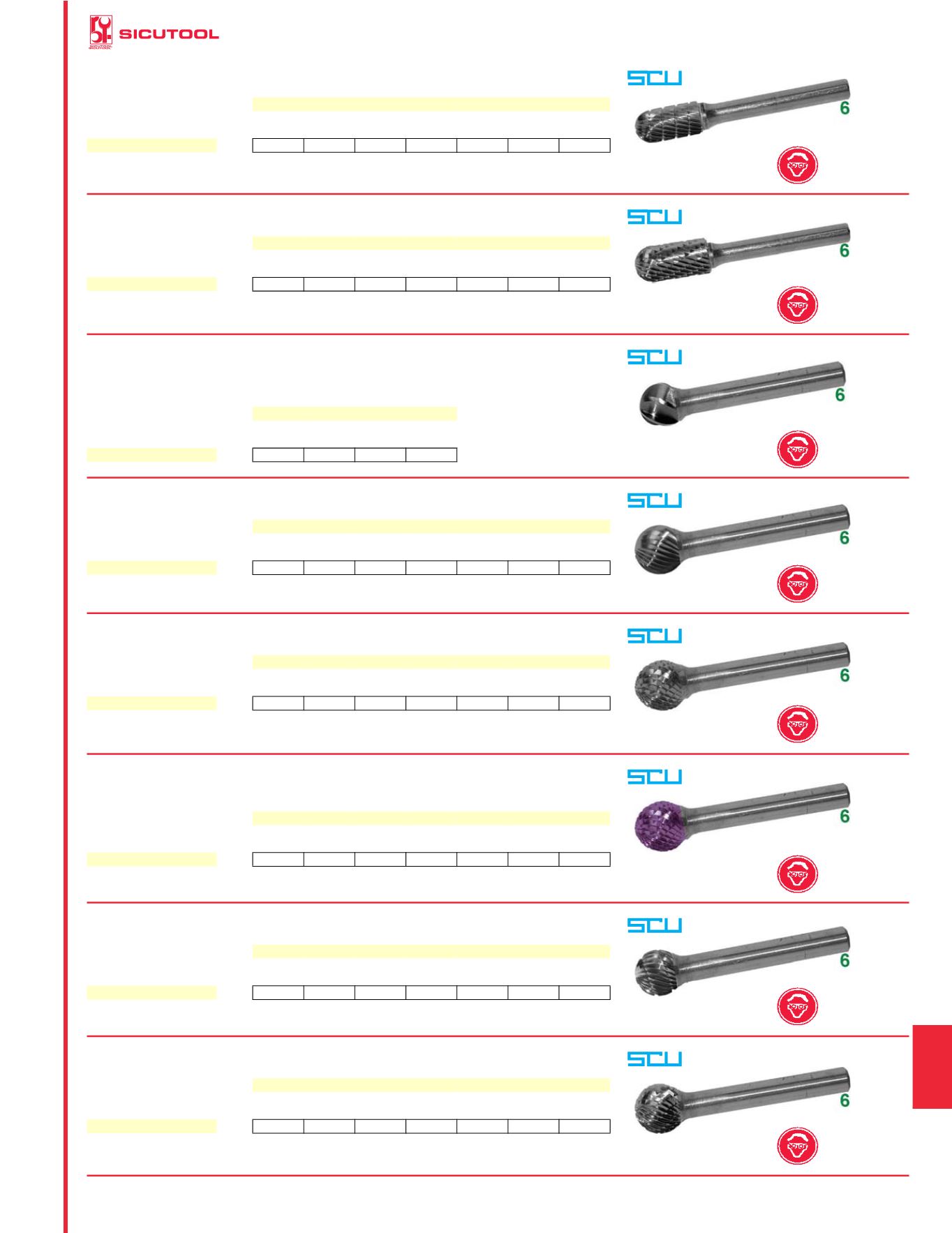 SICUTOOL

SCU
6

SCU
6

SCU
6

SCU
6

SCU
6

SCU
6

SCU
6

SCU
6